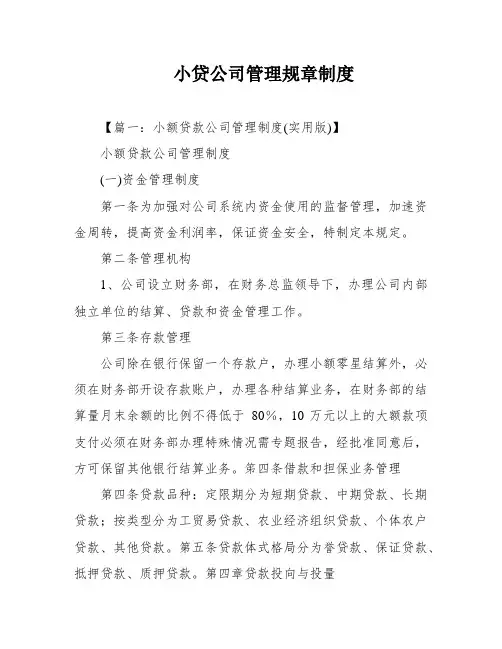 小贷公司管理规章制度

【篇一：小额贷款公司管理制度(实用版)】

小额贷款公司管理制度

(一)资金管理制度

第一条为加强对公司系统内资金使用的监督管理，加速资金周转，提高资金利润率，保证资金安全，特制定本规定。

第二条管理机构

1、公司设立财务部，在财务总监领导下，办理公司内部独立单位的结算、贷款和资金管理工作。

第三条存款管理

公司除在银行保留一个存款户，办理小额零星结算外，必须在财务部开设存款账户，办理各种结算业务，在财务部的结算量月末余额的比例不得低于 80%，10 万元以上的大额款项支付必须在财务部办理特殊情况需专题报告，经批准同意后，方可保留其他银行结算业务。第四条借款和担保业务管理

第四条贷款品种：定限期分为短期贷款、中期贷款、长期贷款；按类型分为工贸易贷款、农业经济组织贷款、个体农户贷款、其他贷款。第五条贷款体式格局分为誉贷款、保证贷款、抵押贷款、质押贷款。第四章贷款投向与投量